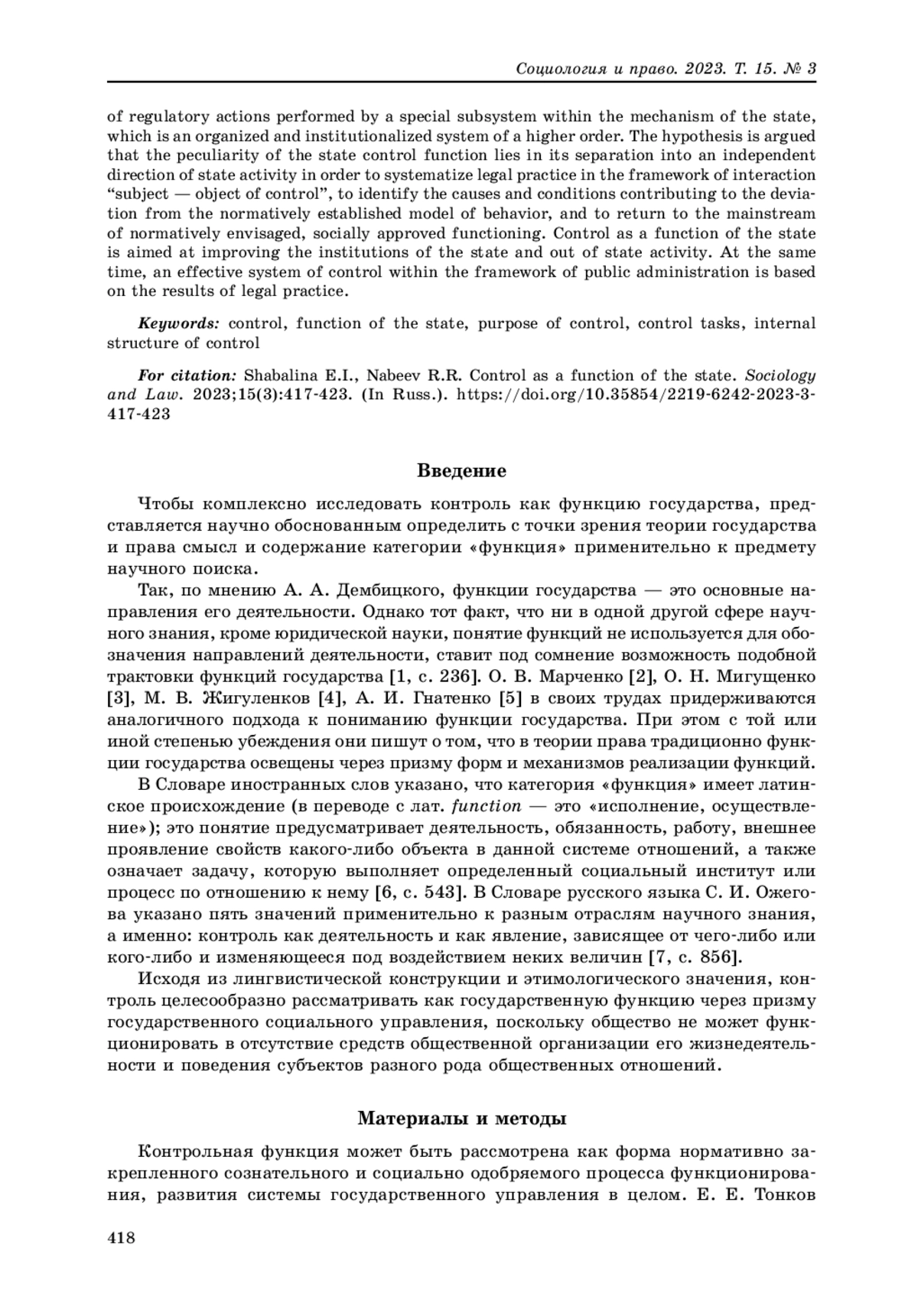 Социология и право. 2023. Т. 15. № 3

of regulatory actions performed by a special subsystem within the mechanism of the state, which is an organized and institutionalized system of a higher order. The hypothesis is argued that the peculiarity of the state control function lies in its separation into an independent direction of state activity in order to systematize legal practice in the framework of interaction "subject — object of control", to identify the causes and conditions contributing to the deviation from the normatively established model of behavior, and to return to the mainstream of normatively envisaged, socially approved functioning. Control as a function of the state is aimed at improving the institutions of the state and out of state activity. At the same time, an effective system of control within the framework of public administration is based on the results of legal practice.

Keywords: control, function of the state, purpose of control, control tasks, internal structure of control

For citation: Shabalina E.I., Nabeev R.R. Control as a function of the state. Sociology and Law. 2023;15(3):417-423. (In Russ.). https://doi.org/10.35854/2219-6242-2023-3-417-423

Введение

Чтобы комплексно исследовать контроль как функцию государства, представляется научно обоснованным определить с точки зрения теории государства и права смысл и содержание категории «функция» применительно к предмету научного поиска.

Так, по мнению А. А. Дембицкого, функции государства — это основные направления его деятельности. Однако тот факт, что ни в одной другой сфере научного знания, кроме юридической науки, понятие функций не используется для обозначения направлений деятельности, ставит под сомнение возможность подобной трактовки функций государства [1, с. 236]. О. В. Марченко [2], О. Н. Мигущенко [3], М. В. Жигуленков [4], А. И. Гнатенко [5] в своих трудах придерживаются аналогичного подхода к пониманию функции государства. При этом с той или иной степенью убеждения они пишут о том, что в теории права традиционно функции государства освещены через призму форм и механизмов реализации функций.

В Словаре иностранных слов указано, что категория «функция» имеет латинское происхождение (в переводе с лат. function — это «исполнение, осуществление»); это понятие предусматривает деятельность, обязанность, работу, внешнее проявление свойств какого-либо объекта в данной системе отношений, а также означает задачу, которую выполняет определенный социальный институт или процесс по отношению к нему [6, с. 543]. В Словаре русского языка С. И. Ожегова указано пять значений применительно к разным отраслям научного знания, а именно: контроль как деятельность и как явление, зависящее от чего-либо или кого-либо и изменяющееся под воздействием неких величин [7, с. 856].

Исходя из лингвистической конструкции и этимологического значения, контроль целесообразно рассматривать как государственную функцию через призму государственного социального управления, поскольку общество не может функционировать в отсутствие средств общественной организации его жизнедеятельности и поведения субъектов разного рода общественных отношений.

Материалы и методы

Контрольная функция может быть рассмотрена как форма нормативно закрепленного сознательного и социально одобряемого процесса функционирования, развития системы государственного управления в целом. Е. Е. Тонков

418